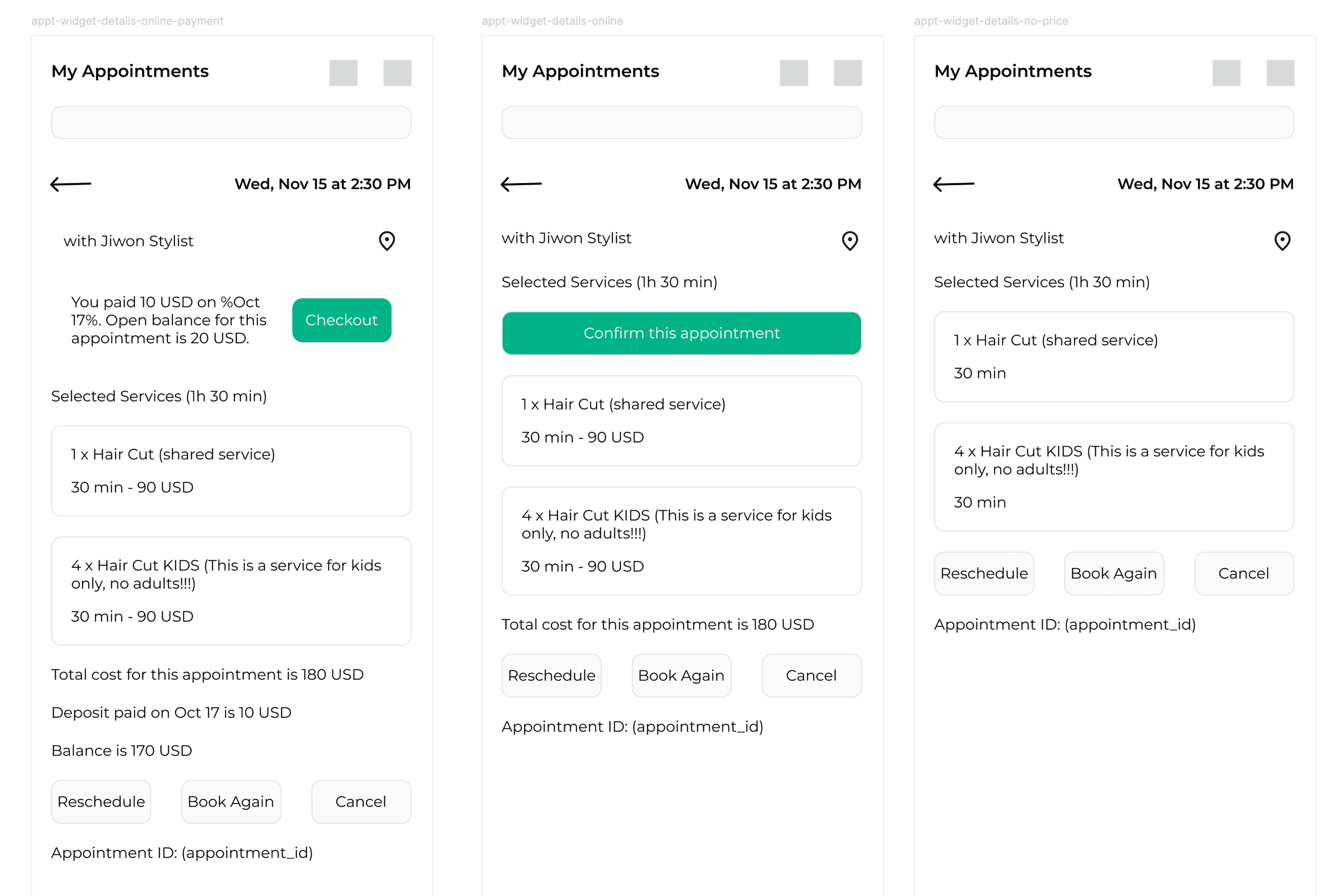 appt-widget-details-online-payment

My Appointments

Wed, Nov 15 at 2:30 PM

with Jiwon Stylist

You paid 10 USD on %Oct 17%. Open balance for this appointment is 20 USD.

Checkout

Selected Services (1h 30 min)

1 x Hair Cut (shared service)

30 min - 90 USD

4 x Hair Cut KIDS (This is a service for kids only, no adults!!!)

30 min - 90 USD

Total cost for this appointment is 180 USD

Deposit paid on Oct 17 is 10 USD

Balance is 170 USD

Reschedule

Book Again

Cancel

Appointment ID: (appointment_id)

appt-widget-details-online

My Appointments

Wed, Nov 15 at 2:30 PM

with Jiwon Stylist

Selected Services (1h 30 min)

Confirm this appointment

1 x Hair Cut (shared service)

30 min - 90 USD

4 x Hair Cut KIDS (This is a service for kids only, no adults!!!)

30 min - 90 USD

Total cost for this appointment is 180 USD

Reschedule

Book Again

Cancel

Appointment ID: (appointment_id)

appt-widget-details-no-price

My Appointments

Wed, Nov 15 at 2:30 PM

with Jiwon Stylist

Selected Services (1h 30 min)

1 x Hair Cut (shared service)

30 min

4 x Hair Cut KIDS (This is a service for kids only, no adults!!!)

30 min

Reschedule

Book Again

Cancel

Appointment ID: (appointment_id)